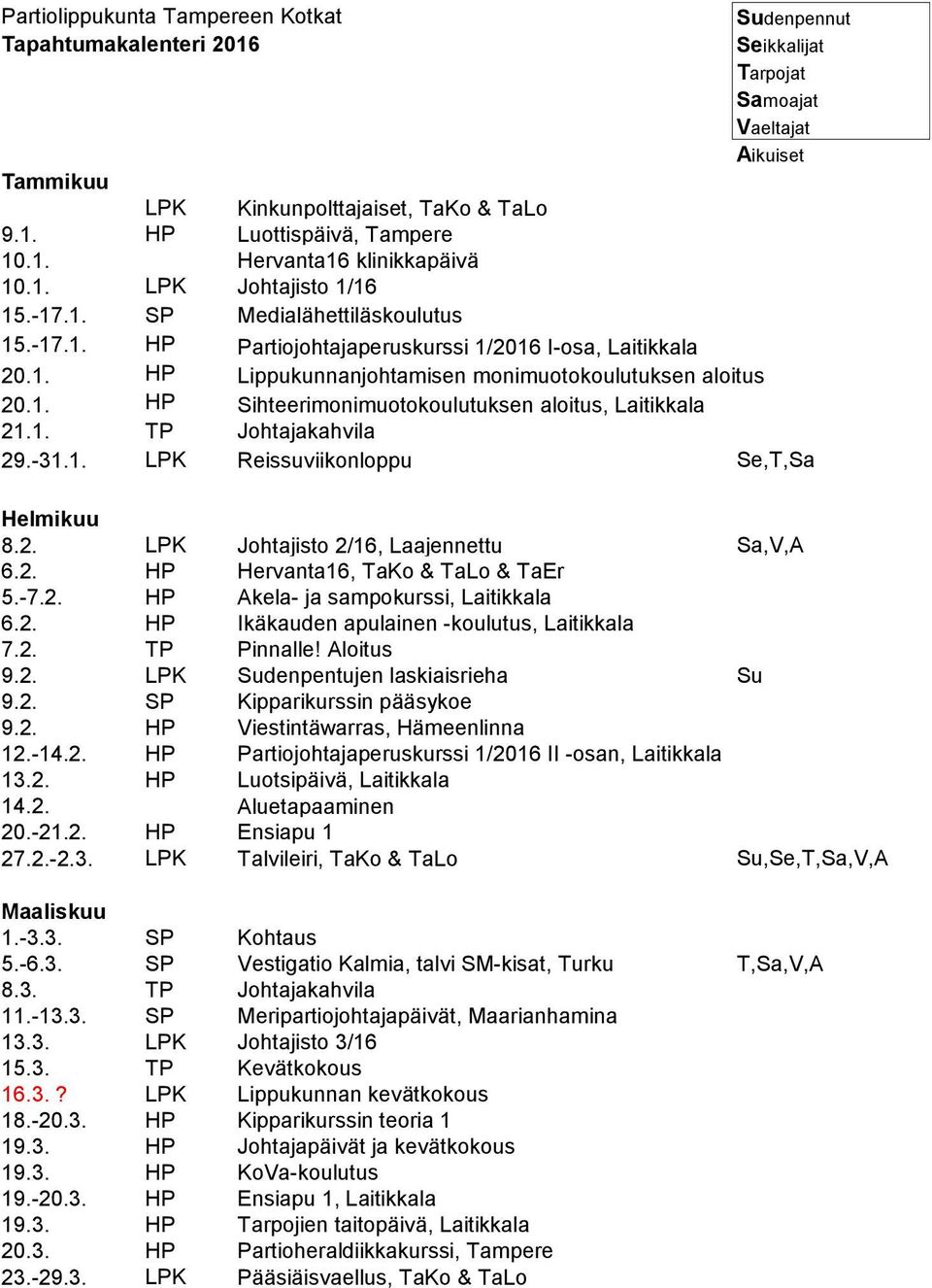 Partiolippukunta Tampereen Kotkat
Tapahtumakalenteri 2016

Sudenpennut
Seikkalijat
Tarpojat
Samoajat
Vaeltajat
Aikuiset

Tammikuu

| | | | |
|---|---|---|---|
| | LPK | Kinkunpolttajaiset, TaKo & TaLo | |
| 9.1. | HP | Luottispäivä, Tampere | |
| 10.1. | | Hervanta16 klinikkapäivä | |
| 10.1. | LPK | Johtajisto 1/16 | |
| 15.-17.1. | SP | Medialähettiläskoulutus | |
| 15.-17.1. | HP | Partiojohtajaperuskurssi 1/2016 I-osa, Laitikkala | |
| 20.1. | HP | Lippukunnanjohtamisen monimuotokoulutuksen aloitus | |
| 20.1. | HP | Sihteerimonimuotokoulutuksen aloitus, Laitikkala | |
| 21.1. | TP | Johtajakahvila | |
| 29.-31.1. | LPK | Reissuviikonloppu | Se,T,Sa |

Helmikuu

| | | | |
|---|---|---|---|
| 8.2. | LPK | Johtajisto 2/16, Laajennettu | Sa,V,A |
| 6.2. | HP | Hervanta16, TaKo & TaLo & TaEr | |
| 5.-7.2. | HP | Akela- ja sampokurssi, Laitikkala | |
| 6.2. | HP | Ikäkauden apulainen -koulutus, Laitikkala | |
| 7.2. | TP | Pinnalle! Aloitus | |
| 9.2. | LPK | Sudenpentujen laskiaisrieha | Su |
| 9.2. | SP | Kipparikurssin pääsykoe | |
| 9.2. | HP | Viestintäwarras, Hämeenlinna | |
| 12.-14.2. | HP | Partiojohtajaperuskurssi 1/2016 II -osan, Laitikkala | |
| 13.2. | HP | Luotsipäivä, Laitikkala | |
| 14.2. | | Aluetapaaminen | |
| 20.-21.2. | HP | Ensiapu 1 | |
| 27.2.-2.3. | LPK | Talvileiri, TaKo & TaLo | Su,Se,T,Sa,V,A |

Maaliskuu

| | | | |
|---|---|---|---|
| 1.-3.3. | SP | Kohtaus | |
| 5.-6.3. | SP | Vestigatio Kalmia, talvi SM-kisat, Turku | T,Sa,V,A |
| 8.3. | TP | Johtajakahvila | |
| 11.-13.3. | SP | Meripartiojohtajapäivät, Maarianhamina | |
| 13.3. | LPK | Johtajisto 3/16 | |
| 15.3. | TP | Kevätkokous | |
| 16.3. ? | LPK | Lippukunnan kevätkokous | |
| 18.-20.3. | HP | Kipparikurssin teoria 1 | |
| 19.3. | HP | Johtajapäivät ja kevätkokous | |
| 19.3. | HP | KoVa-koulutus | |
| 19.-20.3. | HP | Ensiapu 1, Laitikkala | |
| 19.3. | HP | Tarpojien taitopäivä, Laitikkala | |
| 20.3. | HP | Partioheraldiikkakurssi, Tampere | |
| 23.-29.3. | LPK | Pääsiäisvaellus, TaKo & TaLo | |